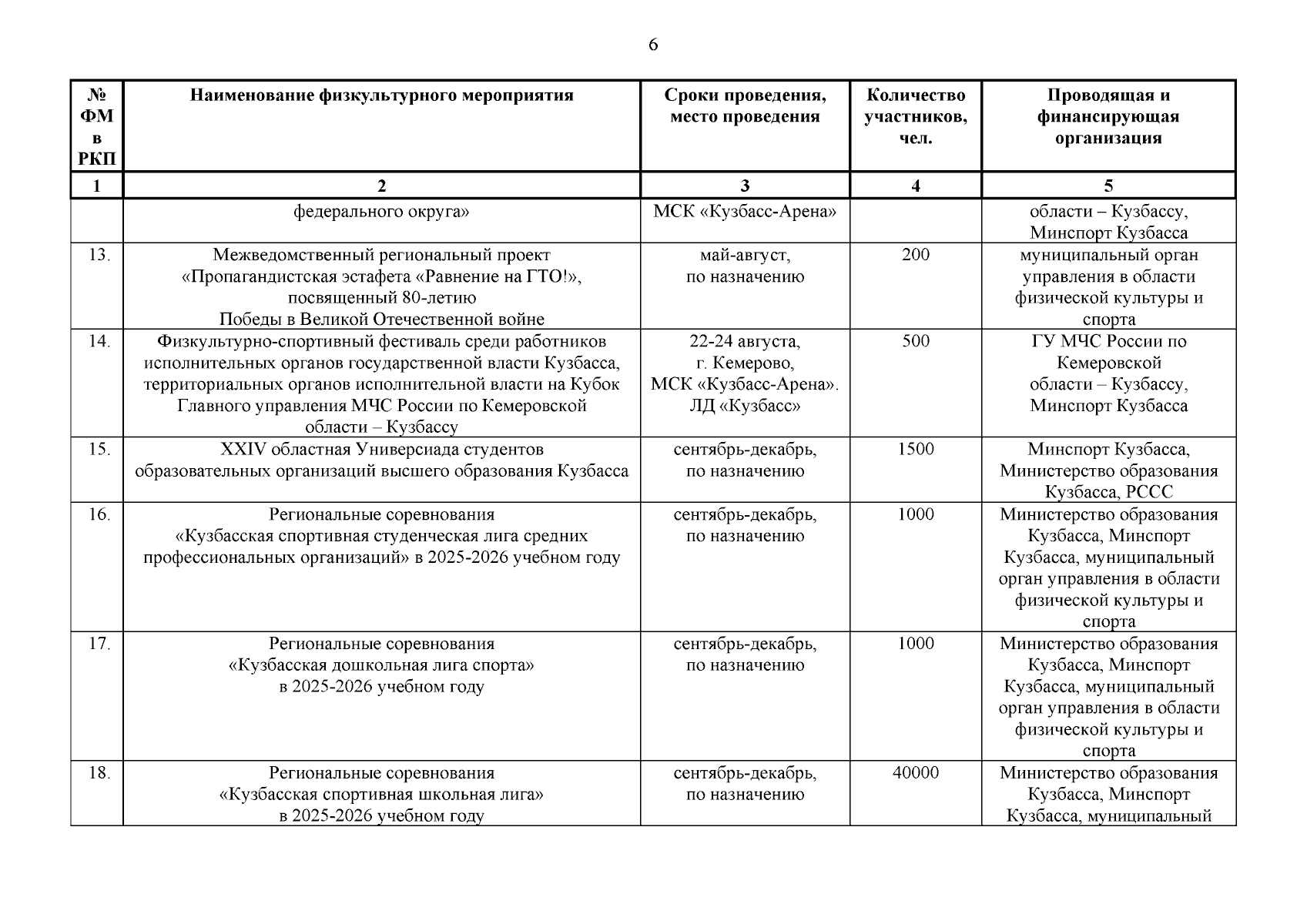 6

| № ФМ в РКП | Наименование физкультурного мероприятия | Сроки проведения, место проведения | Количество участников, чел. | Проводящая и финансирующая организация |
|---|---|---|---|---|
| 1 | 2 | 3 | 4 | 5 |
| | федерального округа» | МСК «Кузбасс-Арена» | | области – Кузбассу, Минспорт Кузбасса |
| 13. | Межведомственный региональный проект «Пропагандистская эстафета «Равнение на ГТО!», посвященный 80-летию Победы в Великой Отечественной войне | май-август, по назначению | 200 | муниципальный орган управления в области физической культуры и спорта |
| 14. | Физкультурно-спортивный фестиваль среди работников исполнительных органов государственной власти Кузбасса, территориальных органов исполнительной власти на Кубок Главного управления МЧС России по Кемеровской области – Кузбассу | 22-24 августа, г. Кемерово, МСК «Кузбасс-Арена». ЛД «Кузбасс» | 500 | ГУ МЧС России по Кемеровской области – Кузбассу, Минспорт Кузбасса |
| 15. | XXIV областная Универсиада студентов образовательных организаций высшего образования Кузбасса | сентябрь-декабрь, по назначению | 1500 | Минспорт Кузбасса, Министерство образования Кузбасса, РССС |
| 16. | Региональные соревнования «Кузбасская спортивная студенческая лига средних профессиональных организаций» в 2025-2026 учебном году | сентябрь-декабрь, по назначению | 1000 | Министерство образования Кузбасса, Минспорт Кузбасса, муниципальный орган управления в области физической культуры и спорта |
| 17. | Региональные соревнования «Кузбасская дошкольная лига спорта» в 2025-2026 учебном году | сентябрь-декабрь, по назначению | 1000 | Министерство образования Кузбасса, Минспорт Кузбасса, муниципальный орган управления в области физической культуры и спорта |
| 18. | Региональные соревнования «Кузбасская спортивная школьная лига» в 2025-2026 учебном году | сентябрь-декабрь, по назначению | 40000 | Министерство образования Кузбасса, Минспорт Кузбасса, муниципальный |